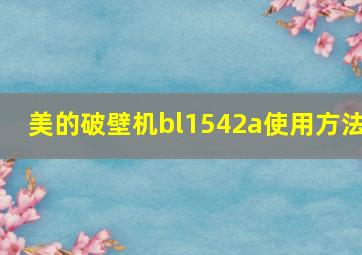 美的破壁机bl1542a使用方法